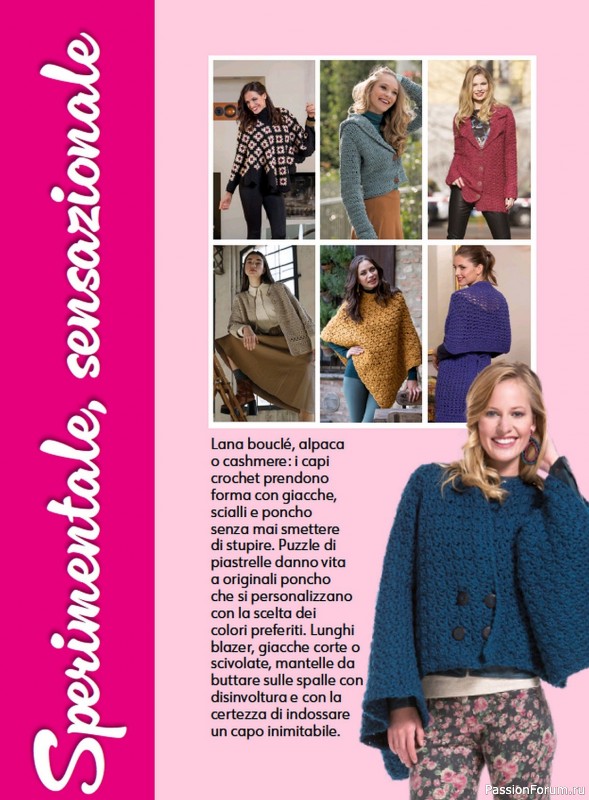 Sperimentale, sensazionale

Lana bouclé, alpaca o cashmere: i capi crochet prendono forma con giacche, scialli e poncho senza mai smettere di stupire. Puzzle di piastrelle danno vita a originali poncho che si personalizzano con la scelta dei colori preferiti. Lunghi blazer, giacche corte o scivolate, mantelle da buttare sulle spalle con disinvoltura e con la certezza di indossare un capo inimitabile.

PassionForum.ru